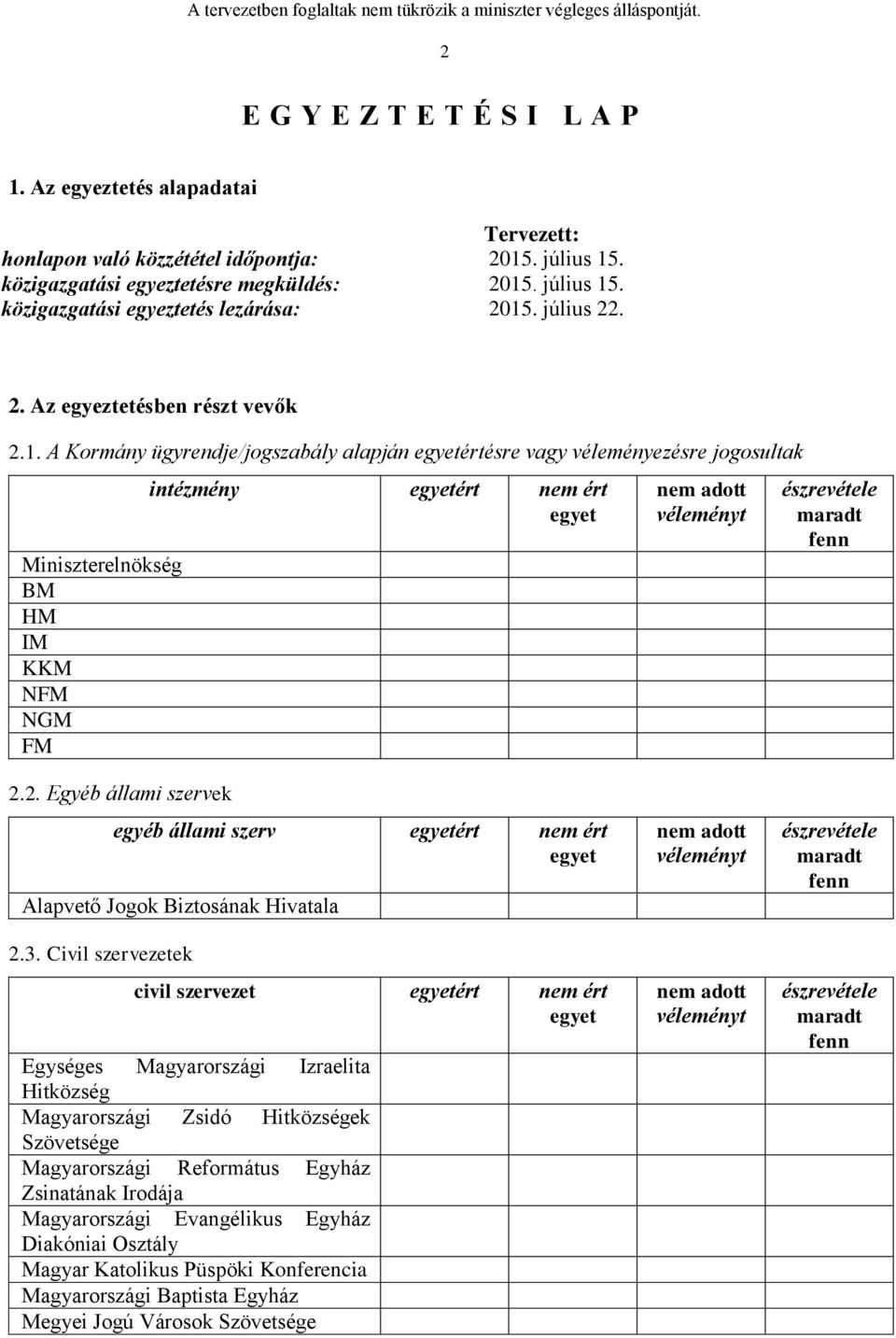 A tervezetben foglaltak nem tükrözik a miniszter végleges álláspontját.

2

E G Y E Z T E T É S I L A P

1. Az egyeztetés alapadatai

| | Tervezett: |
|---|---|
| honlapon való közzététel időpontja: | 2015. július 15. |
| közigazgatási egyeztetésre megküldés: | 2015. július 15. |
| közigazgatási egyeztetés lezárása: | 2015. július 22. |

2. Az egyeztetésben részt vevők

2.1. A Kormány ügyrendje/jogszabály alapján egyetértésre vagy véleményezésre jogosultak

| intézmény | egyetért | nem ért egyet | nem adott véleményt | észrevétele maradt fenn |
|---|---|---|---|---|
| Miniszterelnökség | | | | |
| BM | | | | |
| HM | | | | |
| IM | | | | |
| KKM | | | | |
| NFM | | | | |
| NGM | | | | |
| FM | | | | |

2.2. Egyéb állami szervek

| egyéb állami szerv | egyetért | nem ért egyet | nem adott véleményt | észrevétele maradt fenn |
|---|---|---|---|---|
| Alapvető Jogok Biztosának Hivatala | | | | |

2.3. Civil szervezetek

| civil szervezet | egyetért | nem ért egyet | nem adott véleményt | észrevétele maradt fenn |
|---|---|---|---|---|
| Egységes Magyarországi Izraelita Hitközség | | | | |
| Magyarországi Zsidó Hitközségek Szövetsége | | | | |
| Magyarországi Református Egyház Zsinatának Irodája | | | | |
| Magyarországi Evangélikus Egyház Diakóniai Osztály | | | | |
| Magyar Katolikus Püspöki Konferencia | | | | |
| Magyarországi Baptista Egyház | | | | |
| Megyei Jogú Városok Szövetsége | | | | |